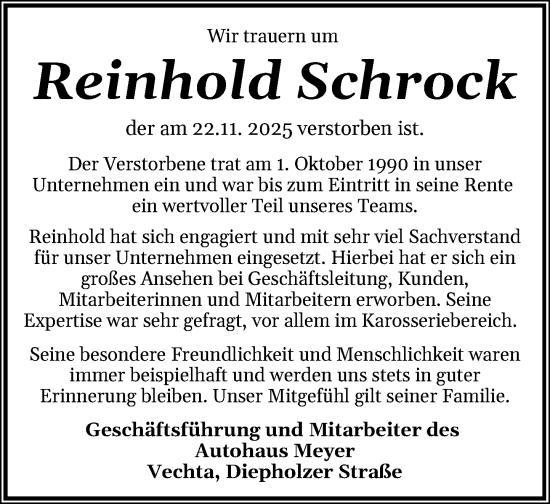 Wir trauern um

Reinhold Schrock

der am 22.11. 2025 verstorben ist.

Der Verstorbene trat am 1. Oktober 1990 in unser Unternehmen ein und war bis zum Eintritt in seine Rente ein wertvoller Teil unseres Teams.

Reinhold hat sich engagiert und mit sehr viel Sachverstand für unser Unternehmen eingesetzt. Hierbei hat er sich ein großes Ansehen bei Geschäftsleitung, Kunden, Mitarbeiterinnen und Mitarbeitern erworben. Seine Expertise war sehr gefragt, vor allem im Karosseriebereich.

Seine besondere Freundlichkeit und Menschlichkeit waren immer beispielhaft und werden uns stets in guter Erinnerung bleiben. Unser Mitgefühl gilt seiner Familie.

Geschäftsführung und Mitarbeiter des
Autohaus Meyer
Vechta, Diepholzer Straße